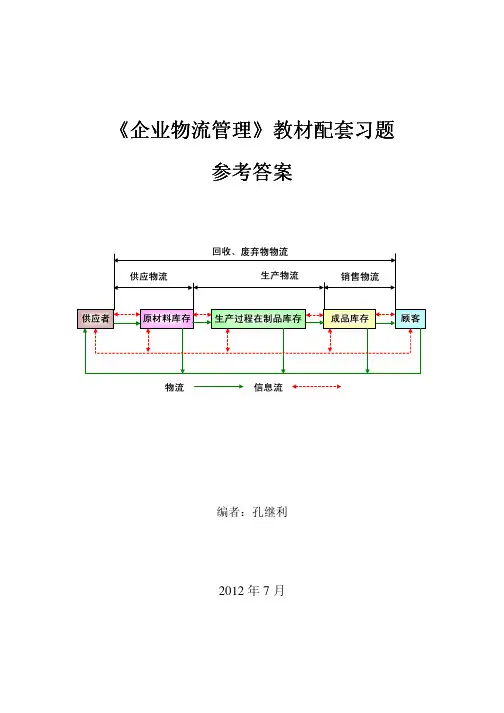 《企业物流管理》教材配套习题

参考答案

回收、废弃物物流

供应物流

生产物流

销售物流

供应者

原材料库存

生产过程在制品库存

成品库存

顾客

物流

信息流

编者：孔继利

2012年7月